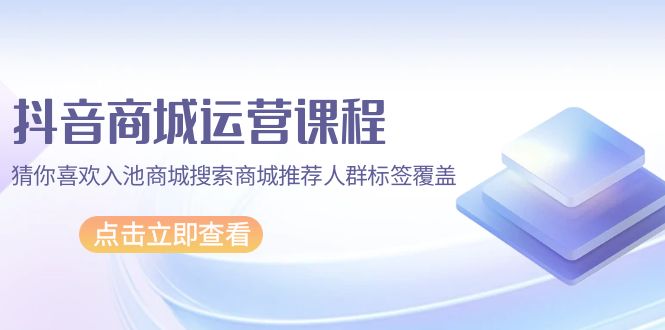 抖音商城运营课程

猜你喜欢入池商城搜索商城推荐人群标签覆盖

点击立即查看